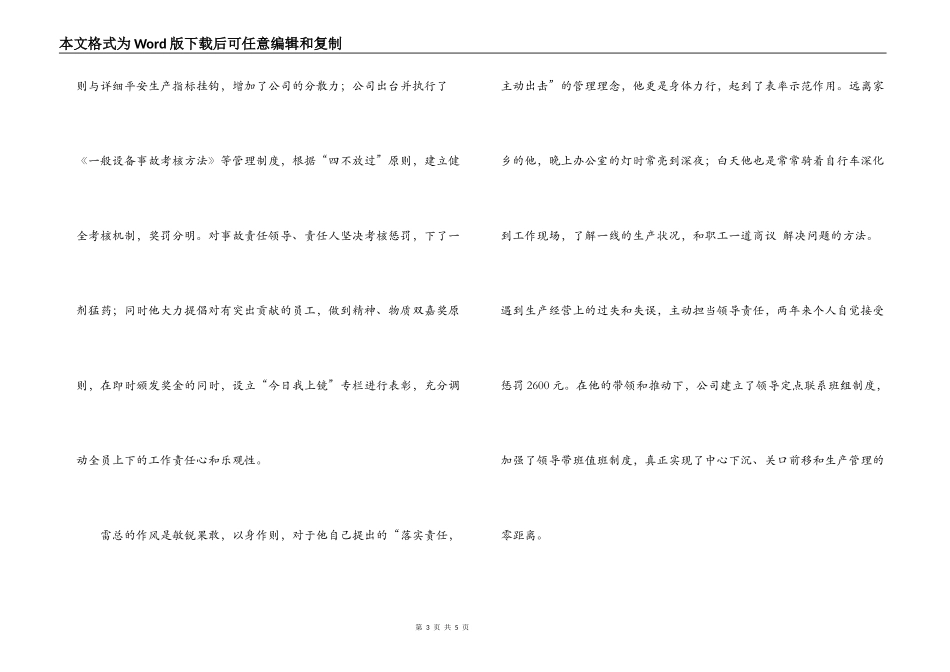 本文格式为Word版下载后可任意编辑和复制

则与详细平安生产指标挂钩，增加了公司的分散力；公司出台并执行了《一般设备事故考核方法》等管理制度，根据“四不放过”原则，建立健全考核机制，奖罚分明。对事故责任领导、责任人坚决考核惩罚，下了一剂猛药；同时他大力提倡对有突出贡献的员工，做到精神、物质双嘉奖原则，在即时颁发奖金的同时，设立“今日我上镜”专栏进行表彰，充分调动全员上下的工作责任心和乐观性。

雷总的作风是敏锐果敢，以身作则，对于他自己提出的“落实责任，主动出击”的管理理念，他更是身体力行，起到了表率示范作用。远离家乡的他，晚上办公室的灯时常亮到深夜；白天他也是常常骑着自行车深化到工作现场，了解一线的生产状况，和职工一道商议 解决问题的方法。遇到生产经营上的过失和失误，主动担当领导责任，两年来个人自觉接受惩罚2600元。在他的带领和推动下，公司建立了领导定点联系班组制度，加强了领导带班值班制度，真正实现了中心下沉、关口前移和生产管理的零距离。

第 3 页 共 5 页